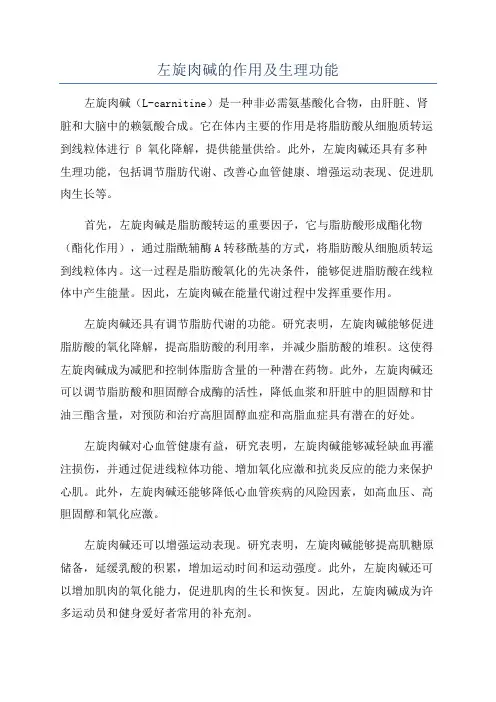 左旋肉碱的作用及生理功能

左旋肉碱（L-carnitine）是一种非必需氨基酸化合物，由肝脏、肾脏和大脑中的赖氨酸合成。它在体内主要的作用是将脂肪酸从细胞质转运到线粒体进行 β 氧化降解，提供能量供给。此外，左旋肉碱还具有多种生理功能，包括调节脂肪代谢、改善心血管健康、增强运动表现、促进肌肉生长等。

首先，左旋肉碱是脂肪酸转运的重要因子，它与脂肪酸形成酯化物（酯化作用），通过脂酰辅酶A转移酰基的方式，将脂肪酸从细胞质转运到线粒体内。这一过程是脂肪酸氧化的先决条件，能够促进脂肪酸在线粒体中产生能量。因此，左旋肉碱在能量代谢过程中发挥重要作用。

左旋肉碱还具有调节脂肪代谢的功能。研究表明，左旋肉碱能够促进脂肪酸的氧化降解，提高脂肪酸的利用率，并减少脂肪酸的堆积。这使得左旋肉碱成为减肥和控制体脂肪含量的一种潜在药物。此外，左旋肉碱还可以调节脂肪酸和胆固醇合成酶的活性，降低血浆和肝脏中的胆固醇和甘油三酯含量，对预防和治疗高胆固醇血症和高脂血症具有潜在的好处。

左旋肉碱对心血管健康有益，研究表明，左旋肉碱能够减轻缺血再灌注损伤，并通过促进线粒体功能、增加氧化应激和抗炎反应的能力来保护心肌。此外，左旋肉碱还能够降低心血管疾病的风险因素，如高血压、高胆固醇和氧化应激。

左旋肉碱还可以增强运动表现。研究表明，左旋肉碱能够提高肌糖原储备，延缓乳酸的积累，增加运动时间和运动强度。此外，左旋肉碱还可以增加肌肉的氧化能力，促进肌肉的生长和恢复。因此，左旋肉碱成为许多运动员和健身爱好者常用的补充剂。